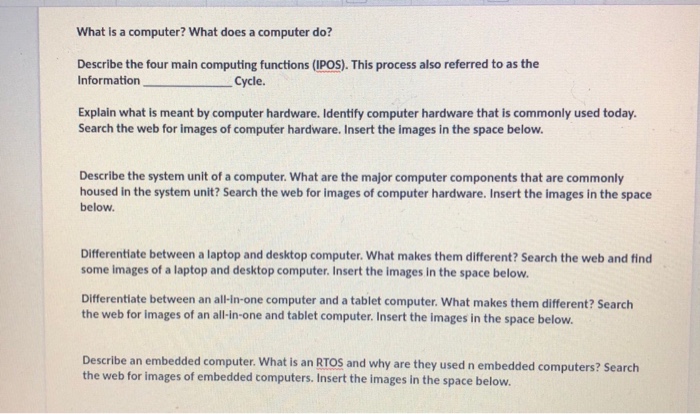 What is a computer? What does a computer do?

Describe the four main computing functions (IPOS). This process also referred to as the Information ____ Cycle.

Explain what is meant by computer hardware. Identify computer hardware that is commonly used today. Search the web for images of computer hardware. Insert the images in the space below.

Describe the system unit of a computer. What are the major computer components that are commonly housed in the system unit? Search the web for images of computer hardware. Insert the images in the space below.

Differentiate between a laptop and desktop computer. What makes them different? Search the web and find some images of a laptop and desktop computer. Insert the images in the space below.

Differentiate between an all-in-one computer and a tablet computer. What makes them different? Search the web for images of an all-in-one and tablet computer. Insert the images in the space below.

Describe an embedded computer. What is an RTOS and why are they used n embedded computers? Search the web for images of embedded computers. Insert the images in the space below.